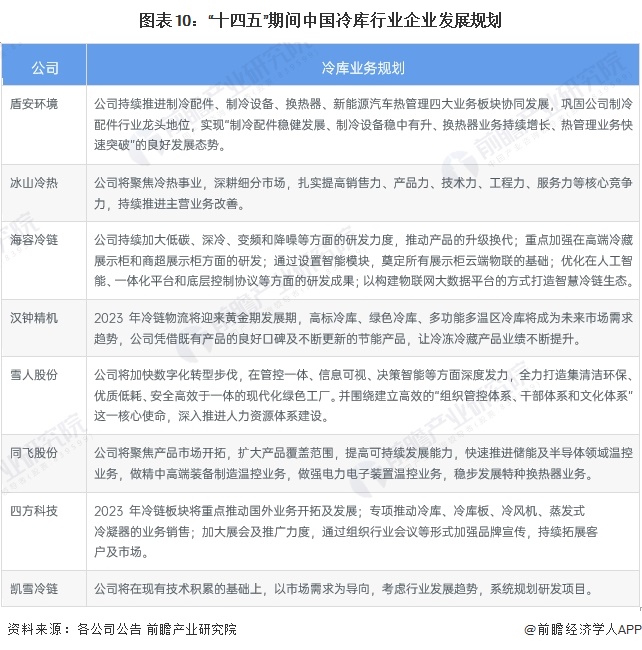 图表10："十四五"期间中国冷库行业企业发展规划

| 公司 | 冷库业务规划 |
|---|---|
| 盾安环境 | 公司持续推进制冷配件、制冷设备、换热器、新能源汽车热管理四大业务板块协同发展，巩固公司制冷配件行业龙头地位，实现"制冷配件稳健发展、制冷设备稳中有升、换热器业务持续增长、热管理业务快速突破"的良好发展态势。 |
| 冰山冷热 | 公司将聚焦冷热事业，深耕细分市场，扎实提高销售力、产品力、技术力、工程力、服务力等核心竞争力，持续推进主营业务改善。 |
| 海容冷链 | 公司持续加大低碳、深冷、变频和降噪等方面的研发力度，推动产品的升级换代；重点加强在高端冷藏展示柜和商超展示柜方面的研发；通过设置智能模块，奠定所有展示柜云端物联的基础；优化在人工智能、一体化平台和底层控制协议等方面的研发成果；以构建物联网大数据平台的方式打造智慧冷链生态。 |
| 汉钟精机 | 2023 年冷链物流将迎来黄金期发展期，高标冷库、绿色冷库、多功能多温区冷库将成为未来市场需求趋势，公司凭借既有产品的良好口碑及不断更新的节能产品，让冷冻冷藏产品业绩不断提升。 |
| 雪人股份 | 公司将加快数字化转型步伐，在管控一体、信息可视、决策智能等方面深度发力，全力打造集清洁环保、优质低耗、安全高效于一体的现代化绿色工厂。并围绕建立高效的"组织管控体系、干部体系和文化体系"这一核心使命，深入推进人力资源体系建设。 |
| 同飞股份 | 公司将聚焦产品市场开拓，扩大产品覆盖范围，提高可持续发展能力，快速推进储能及半导体领域温控业务，做精中高端装备制造温控业务，做强电力电子装置温控业务，稳步发展特种换热器业务。 |
| 四方科技 | 2023 年冷链板块将重点推动国外业务开拓及发展；专项推动冷库、冷库板、冷风机、蒸发式冷凝器的业务销售；加大展会及推广力度，通过组织行业会议等形式加强品牌宣传，持续拓展客户及市场。 |
| 凯雪冷链 | 公司将在现有技术积累的基础上，以市场需求为导向，考虑行业发展趋势，系统规划研发项目。 |

资料来源：各公司公告 前瞻产业研究院

@前瞻经济学人APP